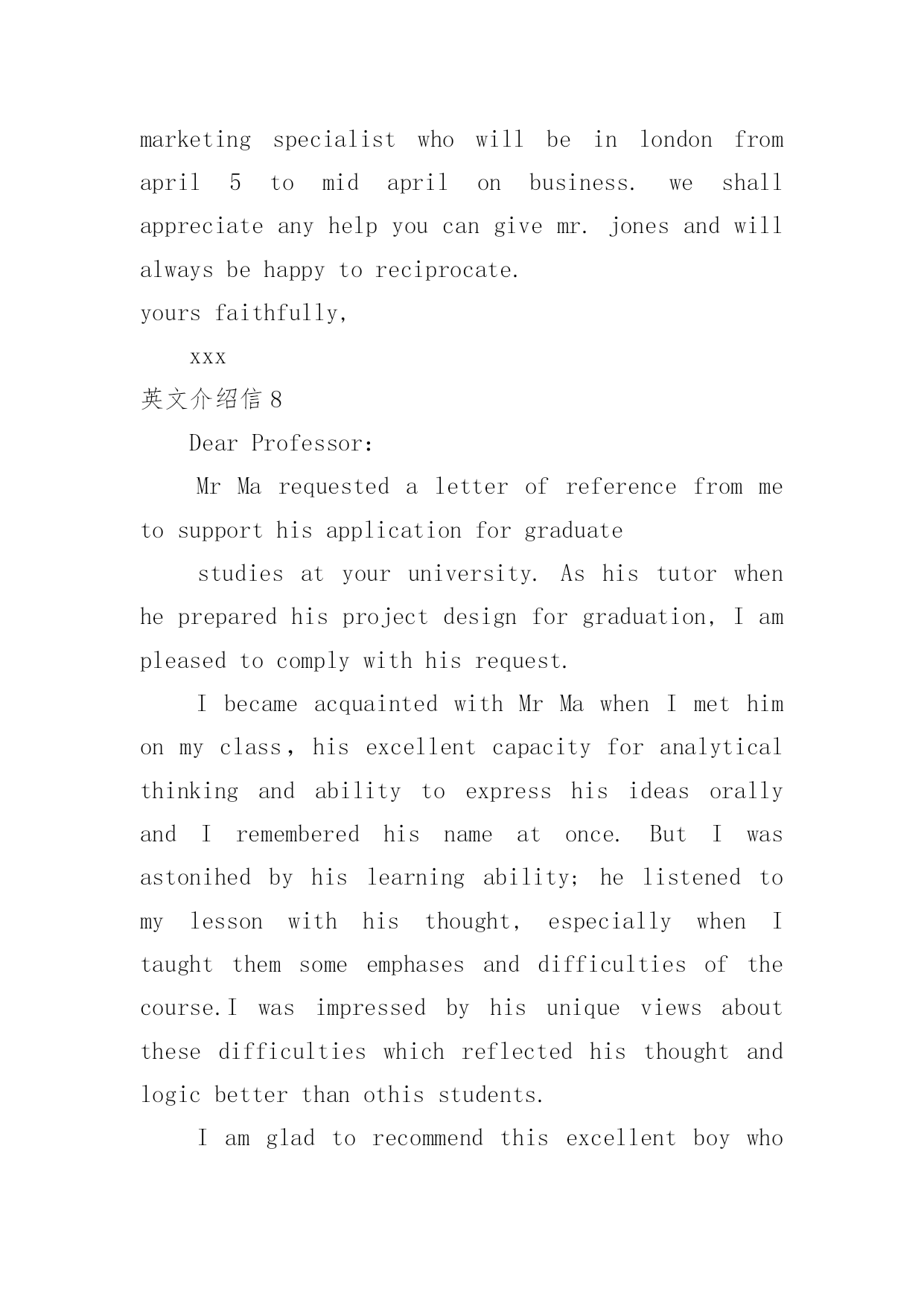 marketing specialist who will be in london from april 5 to mid april on business. we shall appreciate any help you can give mr. jones and will always be happy to reciprocate.

yours faithfully,

xxx

英文介绍信 8

Dear Professor:

Mr Ma requested a letter of reference from me to support his application for graduate

studies at your university. As his tutor when he prepared his project design for graduation, I am pleased to comply with his request.

I became acquainted with Mr Ma when I met him on my class，his excellent capacity for analytical thinking and ability to express his ideas orally and I remembered his name at once. But I was astonihed by his learning ability; he listened to my lesson with his thought, especially when I taught them some emphases and difficulties of the course.I was impressed by his unique views about these difficulties which reflected his thought and logic better than othis students.

I am glad to recommend this excellent boy who